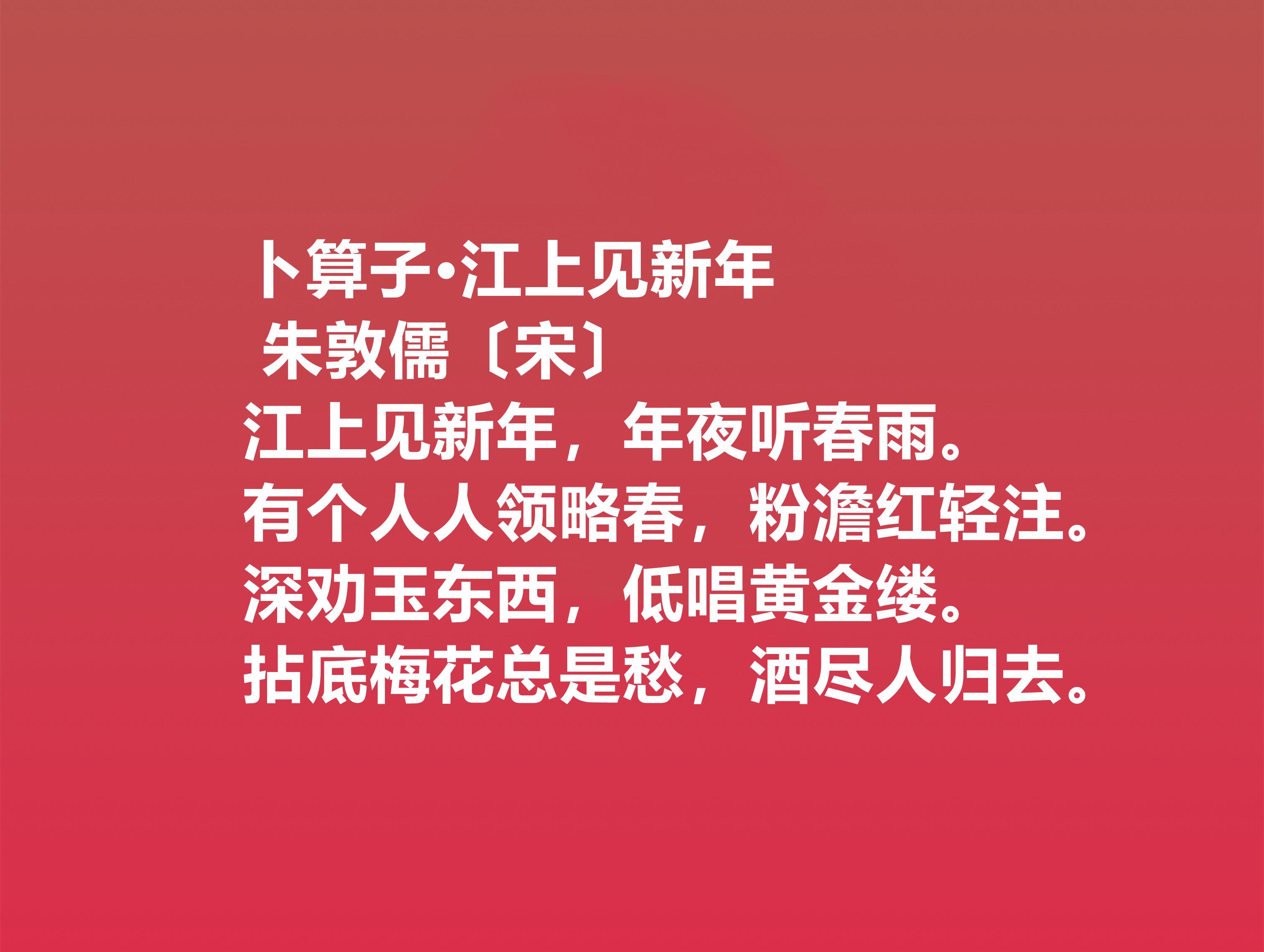 卜算子·江上见新年
朱敦儒〔宋〕
江上见新年，年夜听春雨。
有个人人领略春，粉澹红轻注。
深劝玉东西，低唱黄金缕。
拈底梅花总是愁，酒尽人归去。